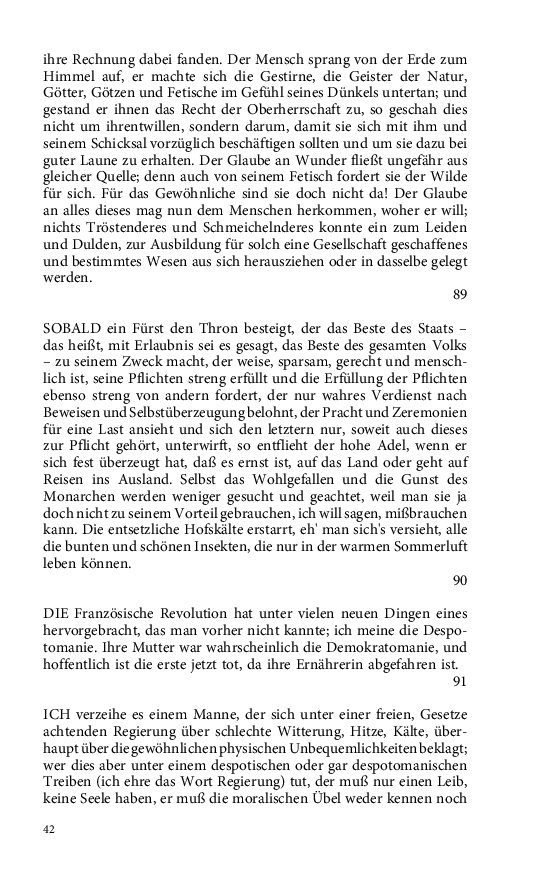 ihre Rechnung dabei fanden. Der Mensch sprang von der Erde zum Himmel auf, er machte sich die Gestirne, die Geister der Natur, Götter, Götzen und Fetische im Gefühl seines Dünkels untertan; und gestand er ihnen das Recht der Oberherrschaft zu, so geschah dies nicht um ihrentwillen, sondern darum, damit sie sich mit ihm und seinem Schicksal vorzüglich beschäftigen sollten und um sie dazu bei guter Laune zu erhalten. Der Glaube an Wunder fließt ungefähr aus gleicher Quelle; denn auch von seinem Fetisch fordert sie der Wilde für sich. Für das Gewöhnliche sind sie doch nicht da! Der Glaube an alles dieses mag nun dem Menschen herkommen, woher er will; nichts Tröstenderes und Schmeichelnderes konnte ein zum Leiden und Dulden, zur Ausbildung für solch eine Gesellschaft geschaffenes und bestimmtes Wesen aus sich herausziehen oder in dasselbe gelegt werden.

89

SOBALD ein Fürst den Thron besteigt, der das Beste des Staats – das heißt, mit Erlaubnis sei es gesagt, das Beste des gesamten Volks – zu seinem Zweck macht, der weise, sparsam, gerecht und menschlich ist, seine Pflichten streng erfüllt und die Erfüllung der Pflichten ebenso streng von andern fordert, der nur wahres Verdienst nach Beweisen und Selbstüberzeugung belohnt, der Pracht und Zeremonien für eine Last ansieht und sich den letztern nur, soweit auch dieses zur Pflicht gehört, unterwirft, so entflieht der hohe Adel, wenn er sich fest überzeugt hat, daß es ernst ist, auf das Land oder geht auf Reisen ins Ausland. Selbst das Wohlgefallen und die Gunst des Monarchen werden weniger gesucht und geachtet, weil man sie ja doch nicht zu seinem Vorteil gebrauchen, ich will sagen, mißbrauchen kann. Die entsetzliche Hofskälte erstarrt, eh' man sich's versieht, alle die bunten und schönen Insekten, die nur in der warmen Sommerluft leben können.

90

DIE Französische Revolution hat unter vielen neuen Dingen eines hervorgebracht, das man vorher nicht kannte; ich meine die Despotomanie. Ihre Mutter war wahrscheinlich die Demokratomanie, und hoffentlich ist die erste jetzt tot, da ihre Ernährerin abgefahren ist.

91

ICH verzeihe es einem Manne, der sich unter einer freien, Gesetze achtenden Regierung über schlechte Witterung, Hitze, Kälte, überhaupt über die gewöhnlichen physischen Unbequemlichkeiten beklagt; wer dies aber unter einem despotischen oder gar despotomanischen Treiben (ich ehre das Wort Regierung) tut, der muß nur einen Leib, keine Seele haben, er muß die moralischen Übel weder kennen noch

42